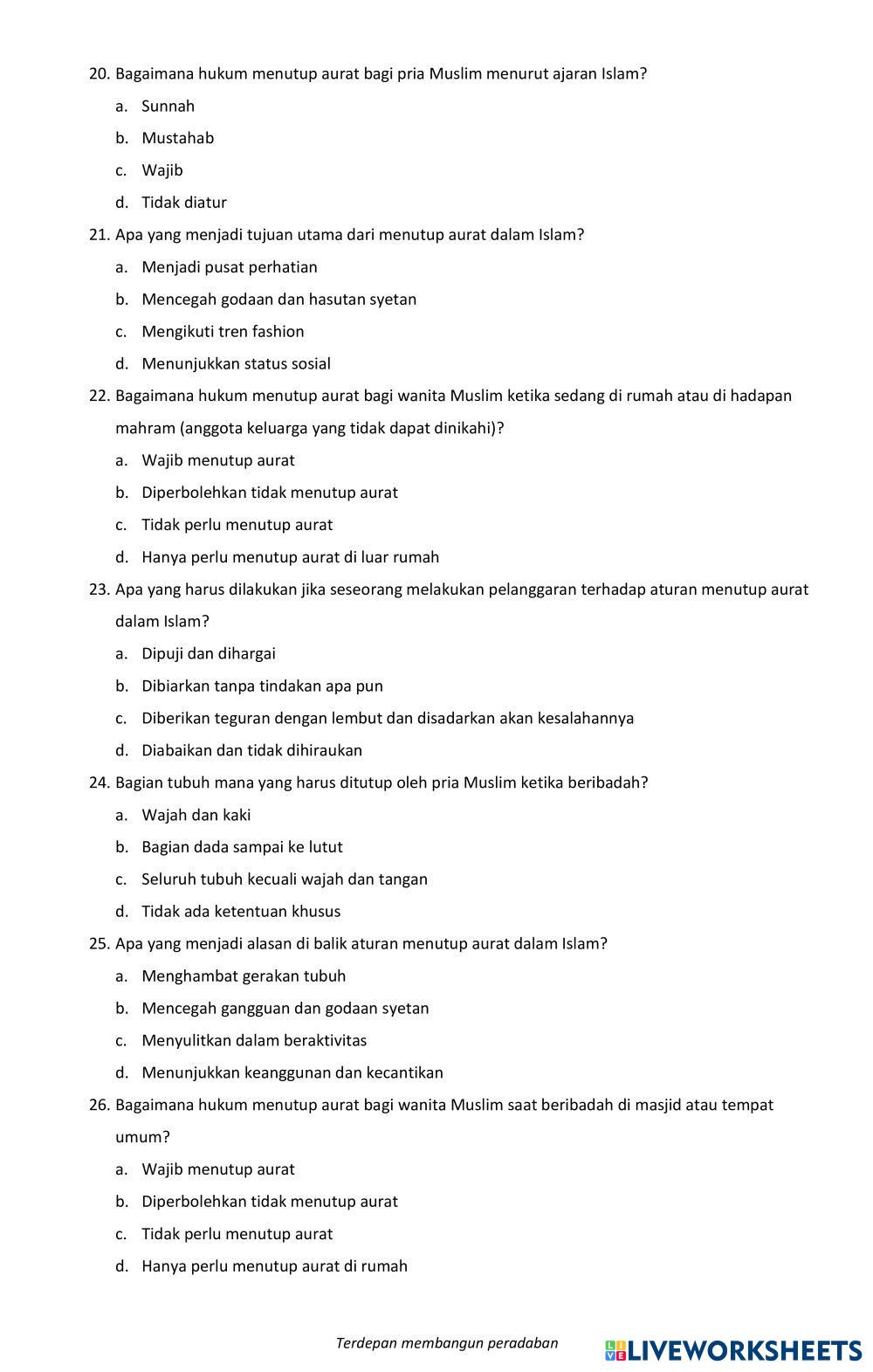 20. Bagaimana hukum menutup aurat bagi pria Muslim menurut ajaran Islam?
a. Sunnah
b. Mustahab
c. Wajib
d. Tidak diatur

21. Apa yang menjadi tujuan utama dari menutup aurat dalam Islam?
a. Menjadi pusat perhatian
b. Mencegah godaan dan hasutan syetan
c. Mengikuti tren fashion
d. Menunjukkan status sosial

22. Bagaimana hukum menutup aurat bagi wanita Muslim ketika sedang di rumah atau di hadapan mahram (anggota keluarga yang tidak dapat dinikahi)?
a. Wajib menutup aurat
b. Diperbolehkan tidak menutup aurat
c. Tidak perlu menutup aurat
d. Hanya perlu menutup aurat di luar rumah

23. Apa yang harus dilakukan jika seseorang melakukan pelanggaran terhadap aturan menutup aurat dalam Islam?
a. Dipuji dan dihargai
b. Dibiarkan tanpa tindakan apa pun
c. Diberikan teguran dengan lembut dan disadarkan akan kesalahannya
d. Diabaikan dan tidak dihiraukan

24. Bagian tubuh mana yang harus ditutup oleh pria Muslim ketika beribadah?
a. Wajah dan kaki
b. Bagian dada sampai ke lutut
c. Seluruh tubuh kecuali wajah dan tangan
d. Tidak ada ketentuan khusus

25. Apa yang menjadi alasan di balik aturan menutup aurat dalam Islam?
a. Menghambat gerakan tubuh
b. Mencegah gangguan dan godaan syetan
c. Menyulitkan dalam beraktivitas
d. Menunjukkan keanggunan dan kecantikan

26. Bagaimana hukum menutup aurat bagi wanita Muslim saat beribadah di masjid atau tempat umum?
a. Wajib menutup aurat
b. Diperbolehkan tidak menutup aurat
c. Tidak perlu menutup aurat
d. Hanya perlu menutup aurat di rumah

Terdepan membangun peradaban

LIVEWORKSHEETS